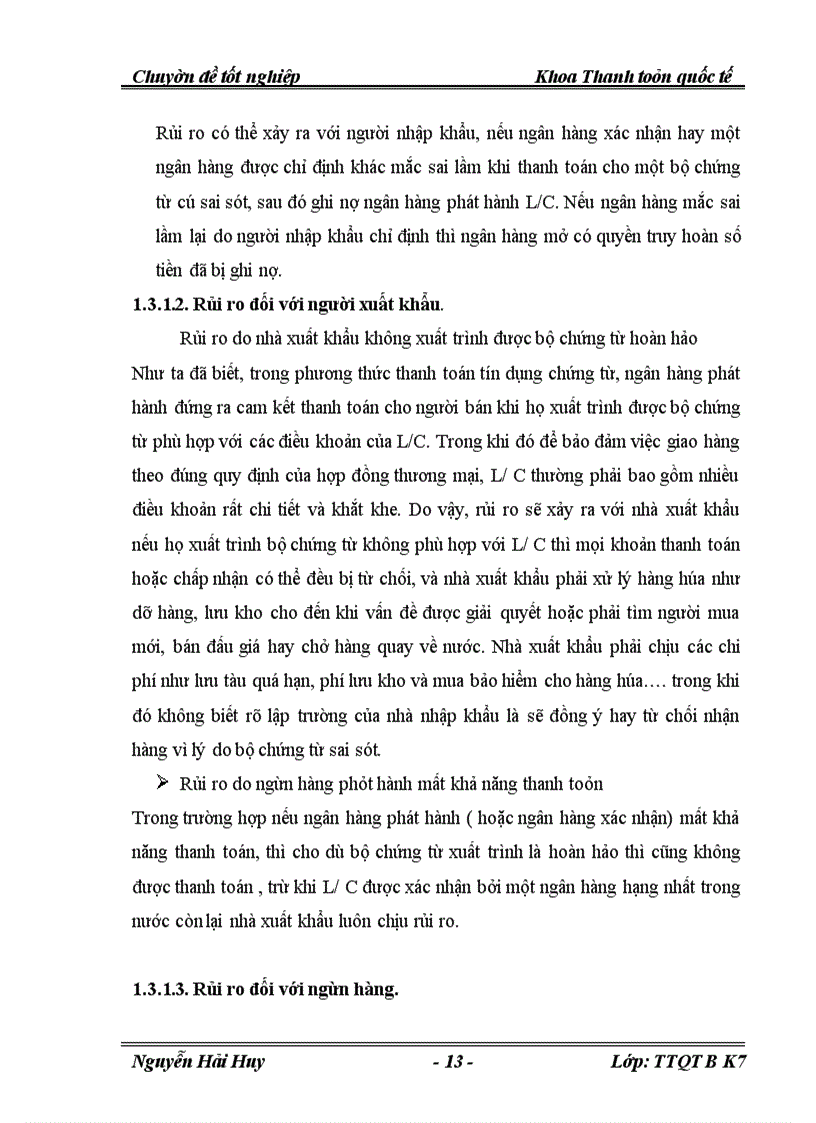 Chuyờn đề tốt nghiệp Khoa Thanh toỏn quốc tế

Rủi ro có thể xảy ra với người nhập khẩu, nếu ngân hàng xác nhận hay một ngân hàng được chỉ định khác mắc sai lầm khi thanh toán cho một bộ chứng từ cú sai sót, sau đó ghi nợ ngân hàng phát hành L/C. Nếu ngân hàng mắc sai lầm lại do người nhập khẩu chỉ định thì ngân hàng mở có quyền truy hoàn số tiền đã bị ghi nợ.

1.3.1.2. Rủi ro đối với người xuất khẩu.

Rủi ro do nhà xuất khẩu không xuất trình được bộ chứng từ hoàn hảo

Như ta đã biết, trong phương thức thanh toán tín dụng chứng từ, ngân hàng phát hành đứng ra cam kết thanh toán cho người bán khi họ xuất trình được bộ chứng từ phù hợp với các điều khoản của L/C. Trong khi đó để bảo đảm việc giao hàng theo đúng quy định của hợp đồng thương mại, L/ C thường phải bao gồm nhiều điều khoản rất chi tiết và khắt khe. Do vậy, rủi ro sẽ xảy ra với nhà xuất khẩu nếu họ xuất trình bộ chứng từ không phù hợp với L/ C thì mọi khoản thanh toán hoặc chấp nhận có thể đều bị từ chối, và nhà xuất khẩu phải xử lý hàng húa như dỡ hàng, lưu kho cho đến khi vấn đề được giải quyết hoặc phải tìm người mua mới, bán đấu giá hay chở hàng quay về nước. Nhà xuất khẩu phải chịu các chi phí như lưu tàu quá hạn, phí lưu kho và mua bảo hiểm cho hàng húa…. trong khi đó không biết rõ lập trường của nhà nhập khẩu là sẽ đồng ý hay từ chối nhận hàng vì lý do bộ chứng từ sai sót.

➢ Rủi ro do ngừn hàng phỏt hành mất khả năng thanh toỏn

Trong trường hợp nếu ngân hàng phát hành ( hoặc ngân hàng xác nhận) mất khả năng thanh toán, thì cho dù bộ chứng từ xuất trình là hoàn hảo thì cũng không được thanh toán , trừ khi L/ C được xác nhận bởi một ngân hàng hạng nhất trong nước còn lại nhà xuất khẩu luôn chịu rủi ro.

1.3.1.3. Rủi ro đối với ngừn hàng.

Nguyễn Hải Huy - 13 - Lớp: TTQT B K7